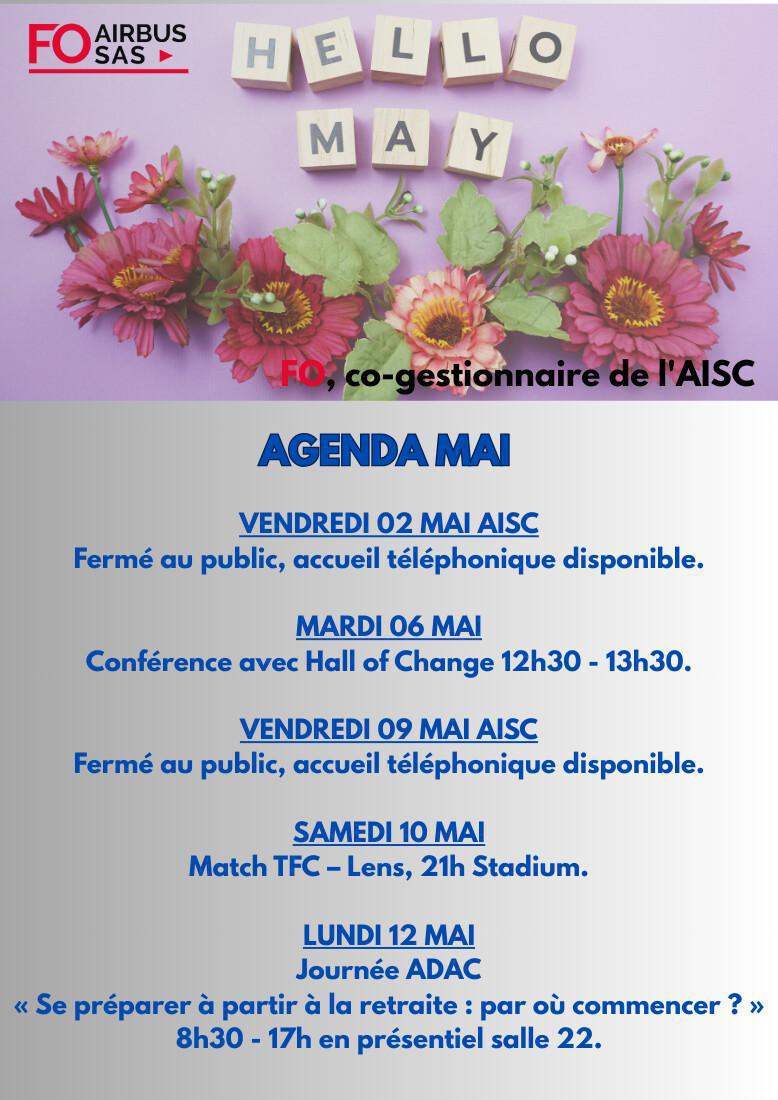 FO AIRBUS SAS

HELLO MAY

FO, co-gestionnaire de l'AISC

AGENDA MAI

VENDREDI 02 MAI AISC
Fermé au public, accueil téléphonique disponible.

MARDI 06 MAI
Conférence avec Hall of Change 12h30 - 13h30.

VENDREDI 09 MAI AISC
Fermé au public, accueil téléphonique disponible.

SAMEDI 10 MAI
Match TFC – Lens, 21h Stadium.

LUNDI 12 MAI
Journée ADAC
« Se préparer à partir à la retraite : par où commencer ? »
8h30 - 17h en présentiel salle 22.